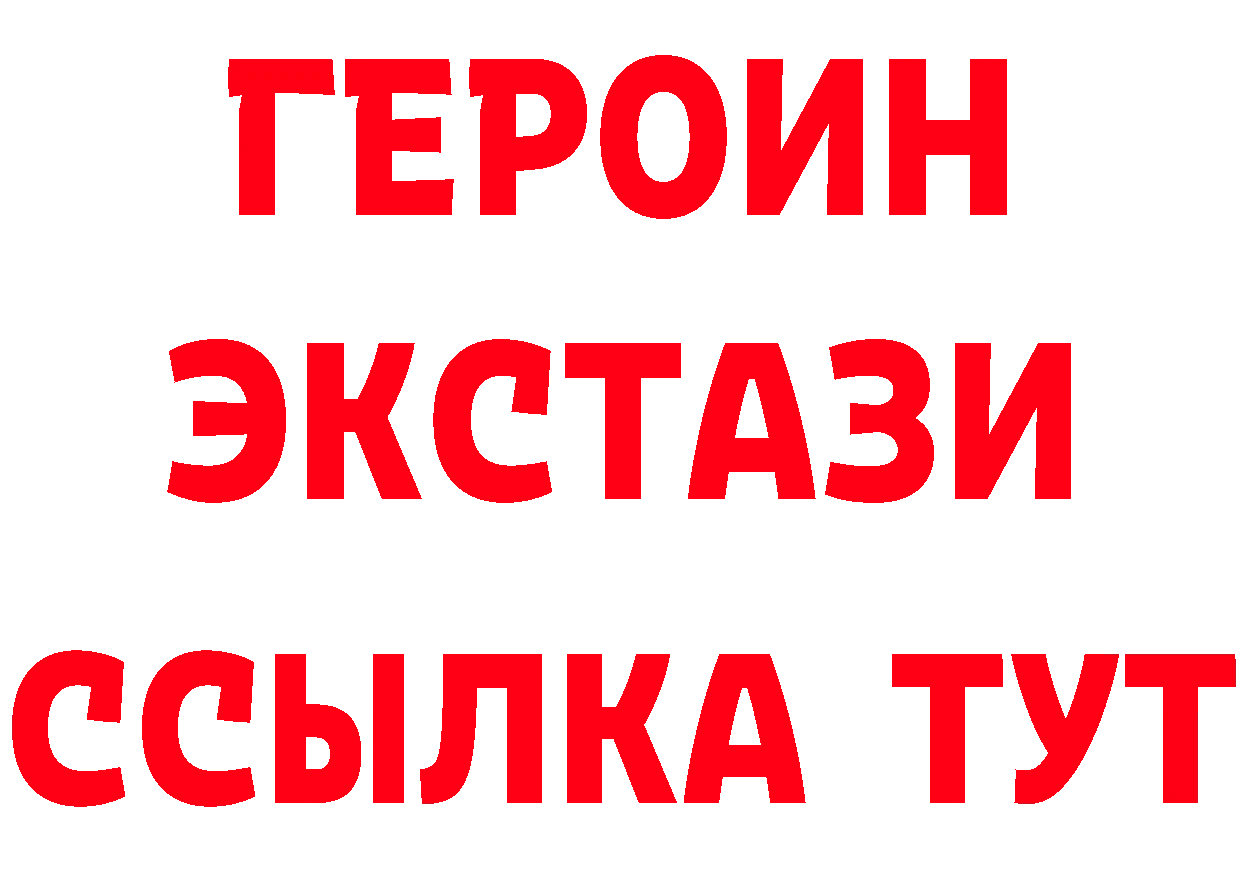 ГЕРОИН
ЭКСТАЗИ
ССЫЛКА ТУТ